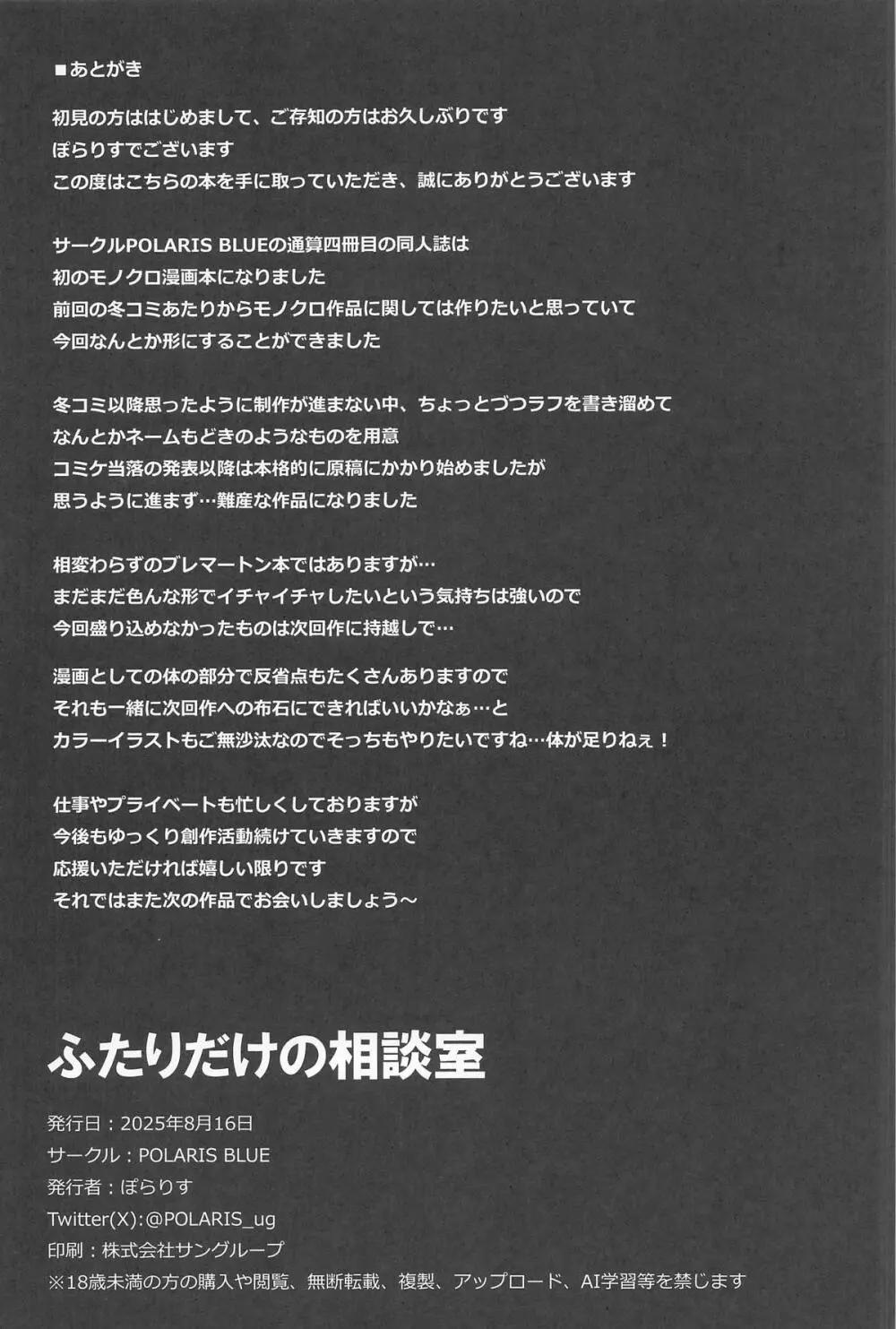 ■あとがき

初見の方ははじめまして、ご存知の方はお久しぶりです
ぽらりすでございます
この度はこちらの本を手に取っていただき、誠にありがとうございます

サークルPOLARIS BLUEの通算四冊目の同人誌は
初のモノクロ漫画本になりました
前回の冬コミあたりからモノクロ作品に関しては作りたいと思っていて
今回なんとか形にすることができました

冬コミ以降思ったように制作が進まない中、ちょっとづつラフを書き溜めて
なんとかネームもどきのようなものを用意
コミケ当落の発表以降は本格的に原稿にかかり始めましたが
思うように進まず…難産な作品になりました

相変わらずのブレマートン本ではありますが…
まだまだ色んな形でイチャイチャしたいという気持ちは強いので
今回盛り込めなかったものは次回作に持越しで…

漫画としての体の部分で反省点もたくさんありますので
それも一緒に次回作への布石にできればいいかなぁ…と
カラーイラストもご無沙汰なのでそっちもやりたいですね…体が足りねぇ！

仕事やプライベートも忙しくしておりますが
今後もゆっくり創作活動続けていきますので
応援いただければ嬉しい限りです
それではまた次の作品でお会いしましょう～

ふたりだけの相談室

発行日：2025年8月16日
サークル：POLARIS BLUE
発行者：ぽらりす
Twitter(X):@POLARIS_ug
印刷：株式会社サングループ
※18歳未満の方の購入や閲覧、無断転載、複製、アップロード、AI学習等を禁じます